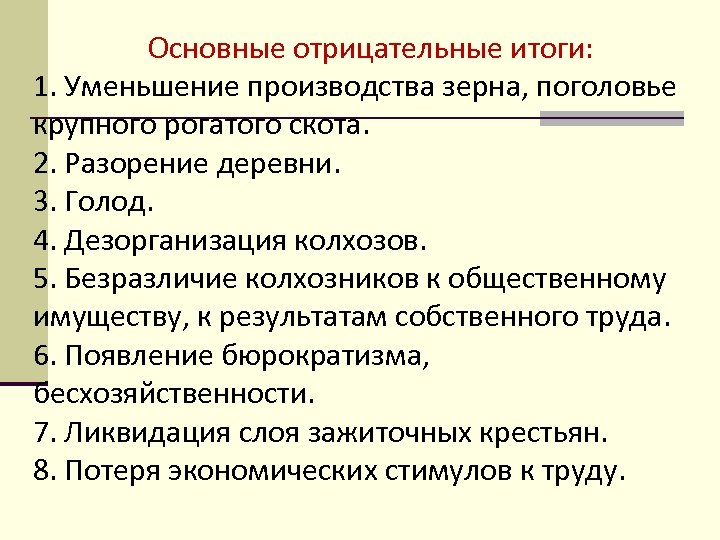 Основные отрицательные итоги:

1. Уменьшение производства зерна, поголовье крупного рогатого скота.
2. Разорение деревни.
3. Голод.
4. Дезорганизация колхозов.
5. Безразличие колхозников к общественному имуществу, к результатам собственного труда.
6. Появление бюрократизма, бесхозяйственности.
7. Ликвидация слоя зажиточных крестьян.
8. Потеря экономических стимулов к труду.